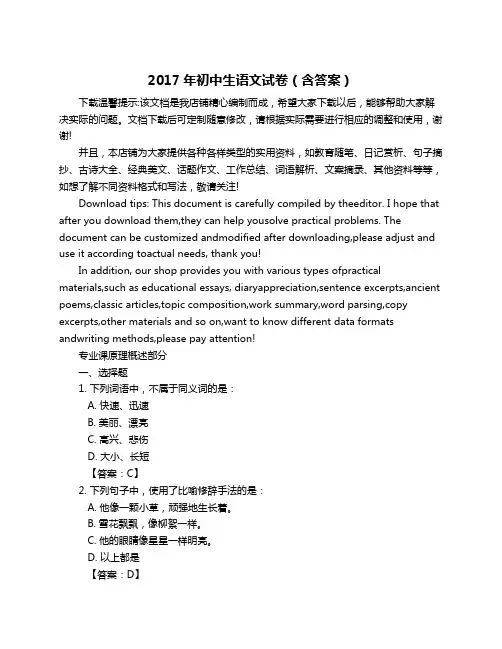 2017 年初中生语文试卷（含答案）

下载温馨提示:该文档是我店铺精心编制而成，希望大家下载以后，能够帮助大家解决实际的问题。文档下载后可定制随意修改，请根据实际需要进行相应的调整和使用，谢谢!

并且，本店铺为大家提供各种各样类型的实用资料，如教育随笔、日记赏析、句子摘抄、古诗大全、经典美文、话题作文、工作总结、词语解析、文案摘录、其他资料等等，如想了解不同资料格式和写法，敬请关注!

Download tips: This document is carefully compiled by theeditor. I hope that after you download them,they can help yousolve practical problems. The document can be customized andmodified after downloading,please adjust and use it according toactual needs, thank you!

In addition, our shop provides you with various types ofpractical materials,such as educational essays, diaryappreciation,sentence excerpts,ancient poems,classic articles,topic composition,work summary,word parsing,copy excerpts,other materials and so on,want to know different data formats andwriting methods,please pay attention!

专业课原理概述部分

一、选择题

1. 下列词语中，不属于同义词的是：

A. 快速、迅速

B. 美丽、漂亮

C. 高兴、悲伤

D. 大小、长短

【答案：C】

2. 下列句子中，使用了比喻修辞手法的是：

A. 他像一颗小草，顽强地生长着。

B. 雪花飘飘，像柳絮一样。

C. 他的眼睛像星星一样明亮。

D. 以上都是

【答案：D】